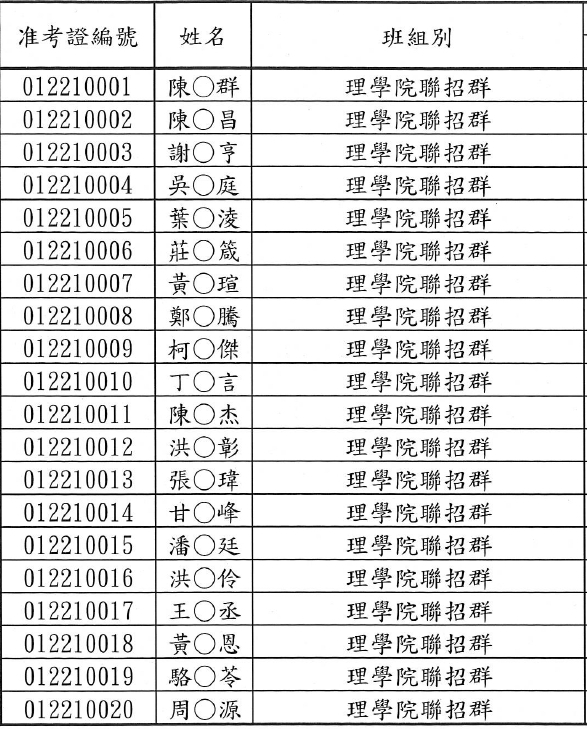 | 准考證編號 | 姓名 | 班組別 |
|---|---|---|
| 012210001 | 陳○群 | 理學院聯招群 |
| 012210002 | 陳○昌 | 理學院聯招群 |
| 012210003 | 謝○亨 | 理學院聯招群 |
| 012210004 | 吳○庭 | 理學院聯招群 |
| 012210005 | 葉○淩 | 理學院聯招群 |
| 012210006 | 莊○箴 | 理學院聯招群 |
| 012210007 | 黃○瑄 | 理學院聯招群 |
| 012210008 | 鄭○騰 | 理學院聯招群 |
| 012210009 | 柯○傑 | 理學院聯招群 |
| 012210010 | 丁○言 | 理學院聯招群 |
| 012210011 | 陳○杰 | 理學院聯招群 |
| 012210012 | 洪○彰 | 理學院聯招群 |
| 012210013 | 張○瑋 | 理學院聯招群 |
| 012210014 | 甘○峰 | 理學院聯招群 |
| 012210015 | 潘○廷 | 理學院聯招群 |
| 012210016 | 洪○伶 | 理學院聯招群 |
| 012210017 | 王○丞 | 理學院聯招群 |
| 012210018 | 黃○恩 | 理學院聯招群 |
| 012210019 | 駱○苓 | 理學院聯招群 |
| 012210020 | 周○源 | 理學院聯招群 |